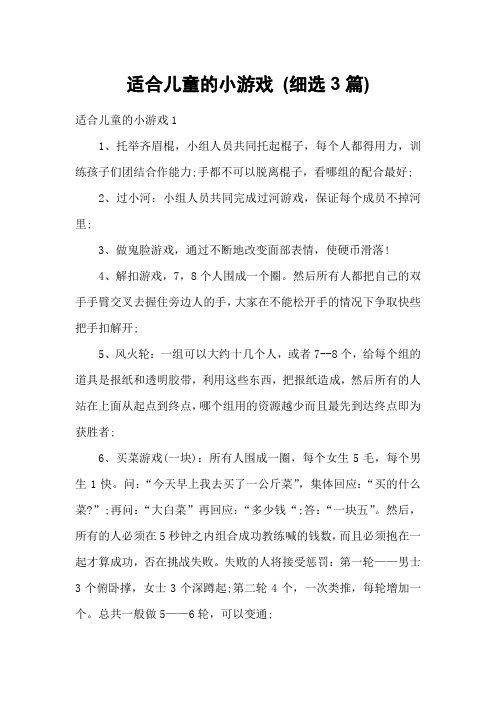 适合儿童的小游戏 (细选 3 篇)

适合儿童的小游戏 1

1、托举齐眉棍，小组人员共同托起棍子，每个人都得用力，训练孩子们团结合作能力;手都不可以脱离棍子，看哪组的配合最好;

2、过小河：小组人员共同完成过河游戏，保证每个成员不掉河里;

3、做鬼脸游戏，通过不断地改变面部表情，使硬币滑落!

4、解扣游戏，7，8 个人围成一个圈。然后所有人都把自己的双手手臂交叉去握住旁边人的手，大家在不能松开手的情况下争取快些把手扣解开;

5、风火轮：一组可以大约十几个人，或者 7--8 个，给每个组的道具是报纸和透明胶带，利用这些东西，把报纸造成，然后所有的人站在上面从起点到终点，哪个组用的资源越少而且最先到达终点即为获胜者;

6、买菜游戏(一块)：所有人围成一圈，每个女生 5 毛，每个男生 1 快。问：“今天早上我去买了一公斤菜”，集体回应：“买的什么菜?”;再问：“大白菜”再回应：“多少钱“;答：“一块五”。然后，所有的人必须在 5 秒钟之内组合成功教练喊的钱数，而且必须抱在一起才算成功，否在挑战失败。失败的人将接受惩罚：第一轮——男士 3 个俯卧撑，女士 3 个深蹲起;第二轮 4 个，一次类推，每轮增加一个。总共一般做 5——6 轮，可以变通;